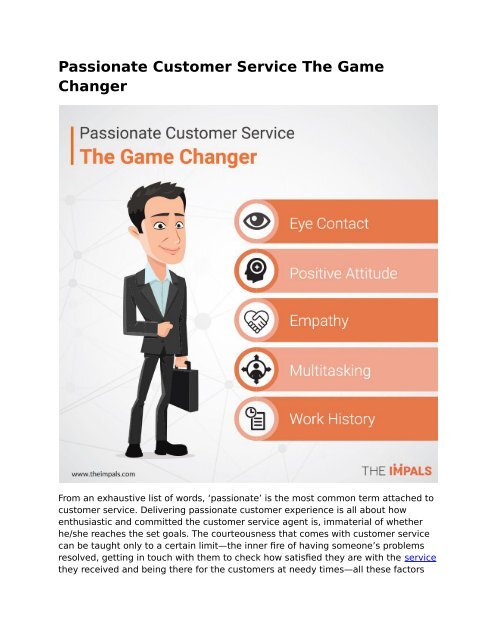 Passionate Customer Service The Game Changer

Passionate Customer Service
The Game Changer

Eye Contact

Positive Attitude

Empathy

Multitasking

Work History

www.theimpals.com

THE IMPALS

From an exhaustive list of words, 'passionate' is the most common term attached to customer service. Delivering passionate customer experience is all about how enthusiastic and committed the customer service agent is, immaterial of whether he/she reaches the set goals. The courteousness that comes with customer service can be taught only to a certain limit—the inner fire of having someone's problems resolved, getting in touch with them to check how satisfied they are with the service they received and being there for the customers at needy times—all these factors